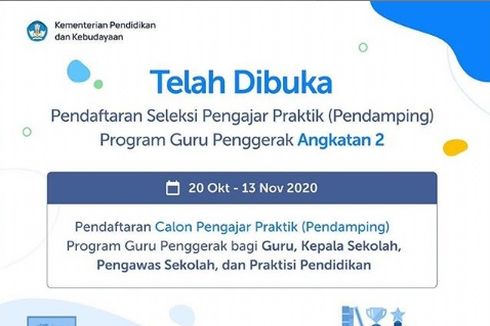 Kementerian Pendidikan dan Kebudayaan

Telah Dibuka

Pendaftaran Seleksi Pengajar Praktik (Pendamping) Program Guru Penggerak Angkatan 2

20 Okt - 13 Nov 2020

Pendaftaran Calon Pengajar Praktik (Pendamping) Program Guru Penggerak bagi Guru, Kepala Sekolah, Pengawas Sekolah, dan Praktisi Pendidikan